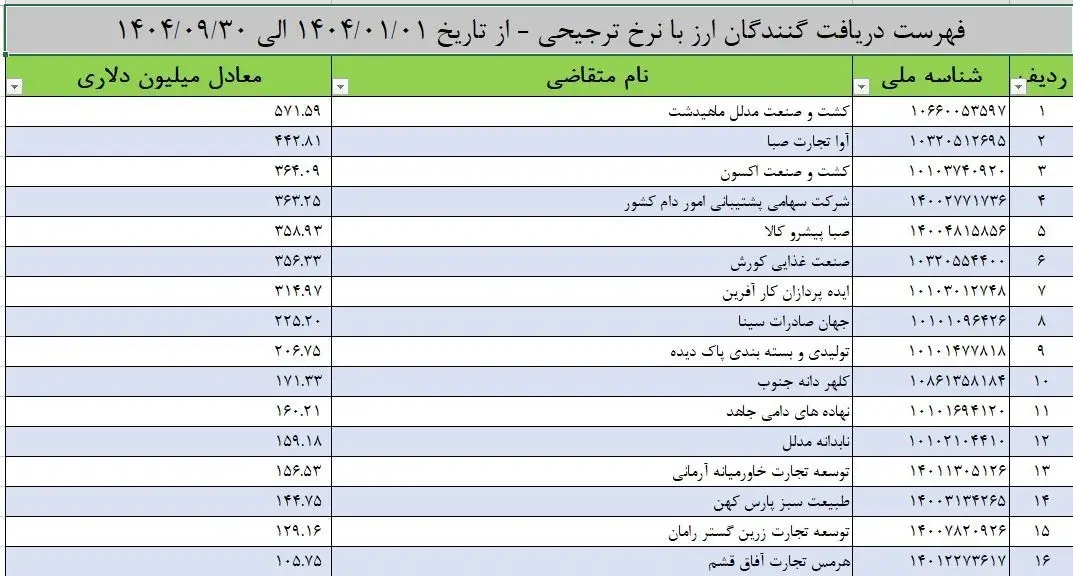 فهرست دریافت کنندگان ارز با نرخ ترجیحی - از تاریخ ۱۴۰۴/۰۱/۰۱ الی ۱۴۰۴/۰۹/۳۰

| ردیف | شناسه ملی | نام متقاضی | معادل میلیون دلاری |
|---|---|---|---|
| ۱ | ۱۰۶۶۰۰۵۳۵۹۷ | کشت و صنعت مدلل ماهیدشت | ۵۷۱.۵۹ |
| ۲ | ۱۰۳۲۰۵۱۲۶۹۵ | آوا تجارت صبا | ۴۴۲.۸۱ |
| ۳ | ۱۰۱۰۳۷۴۰۹۲۰ | کشت و صنعت اکسون | ۳۶۴.۰۹ |
| ۴ | ۱۴۰۰۲۷۷۱۷۳۶ | شرکت سهامی پشتیبانی امور دام کشور | ۳۶۳.۲۵ |
| ۵ | ۱۴۰۰۴۸۱۵۸۵۶ | صبا پیشرو کالا | ۳۵۸.۹۳ |
| ۶ | ۱۰۳۲۰۵۵۴۴۰۰ | صنعت غذایی کورش | ۳۵۶.۳۳ |
| ۷ | ۱۰۱۰۳۰۱۲۷۴۸ | ایده پردازان کار آفرین | ۳۱۴.۹۷ |
| ۸ | ۱۰۱۰۱۰۹۶۴۲۶ | جهان صادرات سینا | ۲۲۵.۲۰ |
| ۹ | ۱۰۱۰۱۴۷۷۸۱۸ | تولیدی و بسته بندی پاک دیده | ۲۰۶.۷۵ |
| ۱۰ | ۱۰۸۶۱۳۵۸۱۸۴ | کلهر دانه جنوب | ۱۷۱.۳۳ |
| ۱۱ | ۱۰۱۰۱۶۹۴۱۲۰ | نهاده های دامی جاهد | ۱۶۰.۲۱ |
| ۱۲ | ۱۰۱۰۲۱۰۴۴۱۰ | نابدانه مدلل | ۱۵۹.۱۸ |
| ۱۳ | ۱۴۰۱۱۳۰۵۱۲۶ | توسعه تجارت خاورمیانه آرمانی | ۱۵۶.۵۳ |
| ۱۴ | ۱۴۰۰۳۱۳۴۲۶۵ | طبیعت سبز پارس کهن | ۱۴۴.۷۵ |
| ۱۵ | ۱۴۰۰۷۸۲۰۹۲۶ | توسعه تجارت زرین گستر رامان | ۱۲۹.۱۶ |
| ۱۶ | ۱۴۰۱۲۲۷۳۶۱۷ | هرمس تجارت آفاق قشم | ۱۰۵.۷۵ |